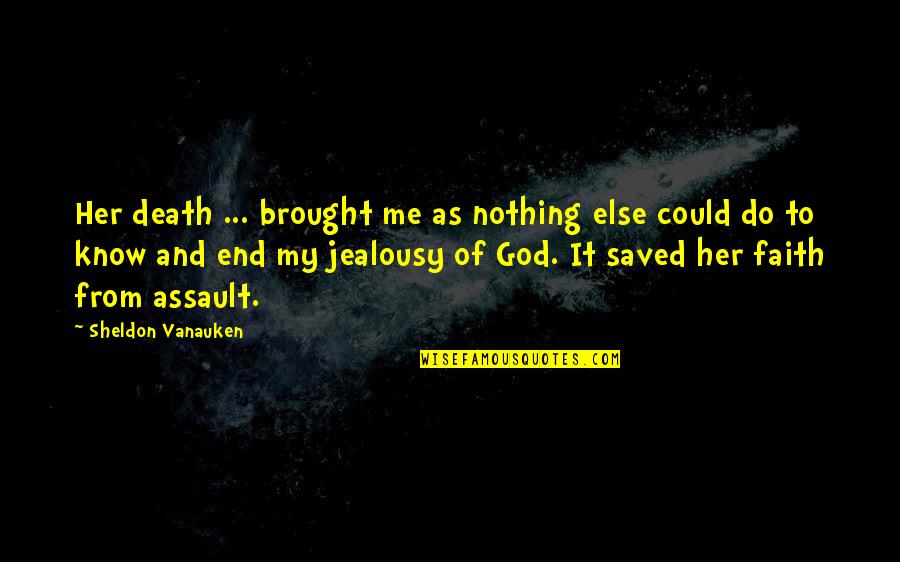 Her death ... brought me as nothing else could do to know and end my jealousy of God. It saved her faith from assault.

~ Sheldon Vanauken

WISEFAMOUSQUOTES.COM